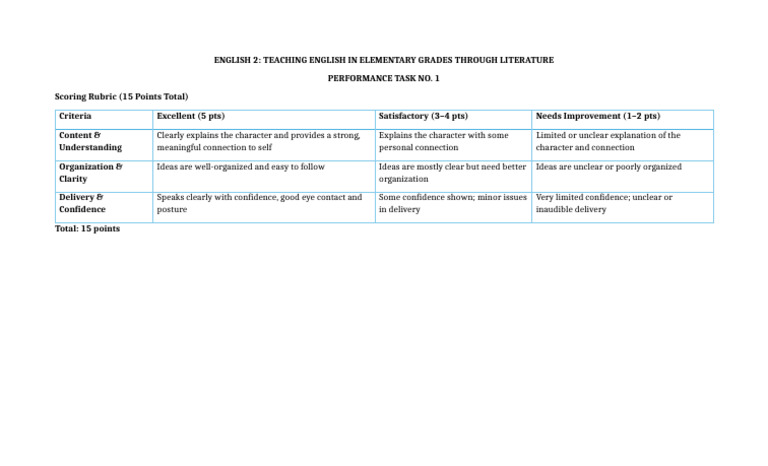 ENGLISH 2: TEACHING ENGLISH IN ELEMENTARY GRADES THROUGH LITERATURE

PERFORMANCE TASK NO. 1

Scoring Rubric (15 Points Total)

| Criteria | Excellent (5 pts) | Satisfactory (3–4 pts) | Needs Improvement (1–2 pts) |
|---|---|---|---|
| Content & Understanding | Clearly explains the character and provides a strong, meaningful connection to self | Explains the character with some personal connection | Limited or unclear explanation of the character and connection |
| Organization & Clarity | Ideas are well-organized and easy to follow | Ideas are mostly clear but need better organization | Ideas are unclear or poorly organized |
| Delivery & Confidence | Speaks clearly with confidence, good eye contact and posture | Some confidence shown; minor issues in delivery | Very limited confidence; unclear or inaudible delivery |

Total: 15 points